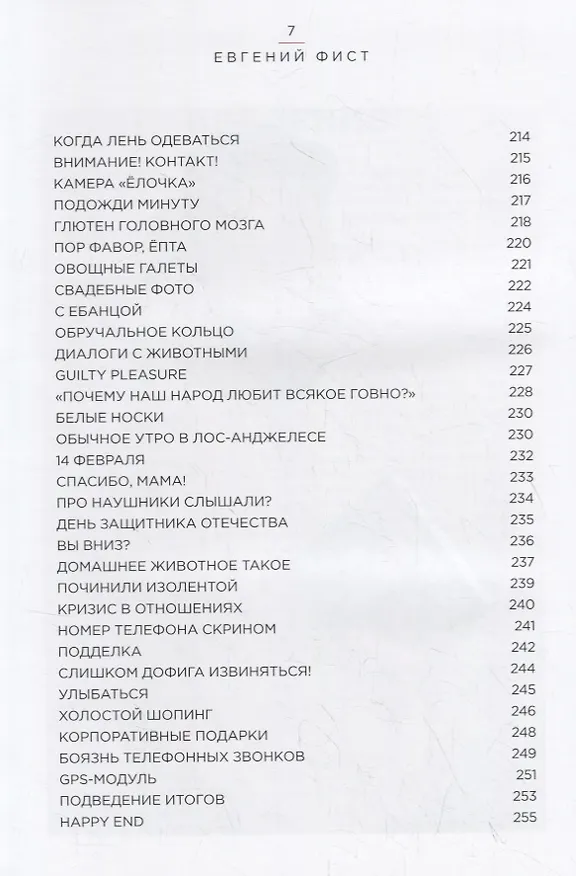 7
ЕВГЕНИЙ ФИСТ

КОГДА ЛЕНЬ ОДЕВАТЬСЯ 214
ВНИМАНИЕ! КОНТАКТ! 215
КАМЕРА «ЁЛОЧКА» 216
ПОДОЖДИ МИНУТУ 217
ГЛЮТЕН ГОЛОВНОГО МОЗГА 218
ПОР ФАВОР, ЁПТА 220
ОВОЩНЫЕ ГАЛЕТЫ 221
СВАДЕБНЫЕ ФОТО 222
С ЕБАНЦОЙ 224
ОБРУЧАЛЬНОЕ КОЛЬЦО 225
ДИАЛОГИ С ЖИВОТНЫМИ 226
GUILTY PLEASURE 227
«ПОЧЕМУ НАШ НАРОД ЛЮБИТ ВСЯКОЕ ГОВНО?» 228
БЕЛЫЕ НОСКИ 230
ОБЫЧНОЕ УТРО В ЛОС-АНДЖЕЛЕСЕ 230
14 ФЕВРАЛЯ 232
СПАСИБО, МАМА! 233
ПРО НАУШНИКИ СЛЫШАЛИ? 234
ДЕНЬ ЗАЩИТНИКА ОТЕЧЕСТВА 235
ВЫ ВНИЗ? 236
ДОМАШНЕЕ ЖИВОТНОЕ ТАКОЕ 237
ПОЧИНИЛИ ИЗОЛЕНТОЙ 239
КРИЗИС В ОТНОШЕНИЯХ 240
НОМЕР ТЕЛЕФОНА СКРИНОМ 241
ПОДДЕЛКА 242
СЛИШКОМ ДОФИГА ИЗВИНЯТЬСЯ! 244
УЛЫБАТЬСЯ 245
ХОЛОСТОЙ ШОПИНГ 246
КОРПОРАТИВНЫЕ ПОДАРКИ 248
БОЯЗНЬ ТЕЛЕФОННЫХ ЗВОНКОВ 249
GPS-МОДУЛЬ 251
ПОДВЕДЕНИЕ ИТОГОВ 253
HAPPY END 255